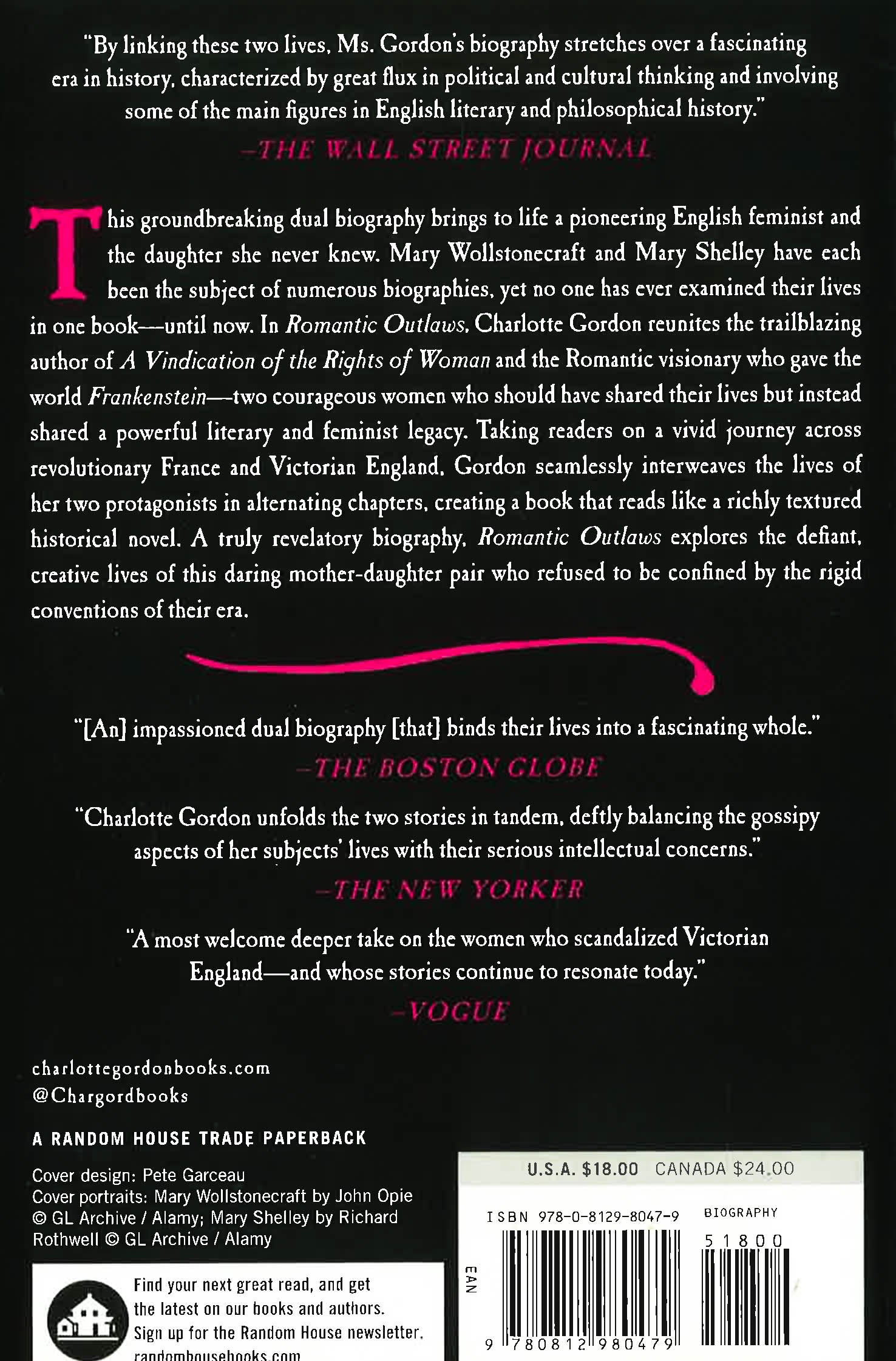 "By linking these two lives, Ms. Gordon's biography stretches over a fascinating era in history, characterized by great flux in political and cultural thinking and involving some of the main figures in English literary and philosophical history."
-THE WALL STREET JOURNAL

This groundbreaking dual biography brings to life a pioneering English feminist and the daughter she never knew. Mary Wollstonecraft and Mary Shelley have each been the subject of numerous biographies, yet no one has ever examined their lives in one book—until now. In Romantic Outlaws, Charlotte Gordon reunites the trailblazing author of A Vindication of the Rights of Woman and the Romantic visionary who gave the world Frankenstein—two courageous women who should have shared their lives but instead shared a powerful literary and feminist legacy. Taking readers on a vivid journey across revolutionary France and Victorian England, Gordon seamlessly interweaves the lives of her two protagonists in alternating chapters, creating a book that reads like a richly textured historical novel. A truly revelatory biography, Romantic Outlaws explores the defiant, creative lives of this daring mother-daughter pair who refused to be confined by the rigid conventions of their era.

"[An] impassioned dual biography [that] binds their lives into a fascinating whole."
-THE BOSTON GLOBE

"Charlotte Gordon unfolds the two stories in tandem, deftly balancing the gossipy aspects of her subjects' lives with their serious intellectual concerns."
-THE NEW YORKER

"A most welcome deeper take on the women who scandalized Victorian England—and whose stories continue to resonate today."
-VOGUE

charlottegordonbooks.com
@Chargordbooks

A RANDOM HOUSE TRADE PAPERBACK

Cover design: Pete Garceau
Cover portraits: Mary Wollstonecraft by John Opie © GL Archive / Alamy; Mary Shelley by Richard Rothwell © GL Archive / Alamy

Find your next great read, and get the latest on our books and authors. Sign up for the Random House newsletter. randomhousebooks.com

U.S.A. $18.00 CANADA $24.00

ISBN 978-0-8129-8047-9
BIOGRAPHY
51800
EAN
9 780812 980479